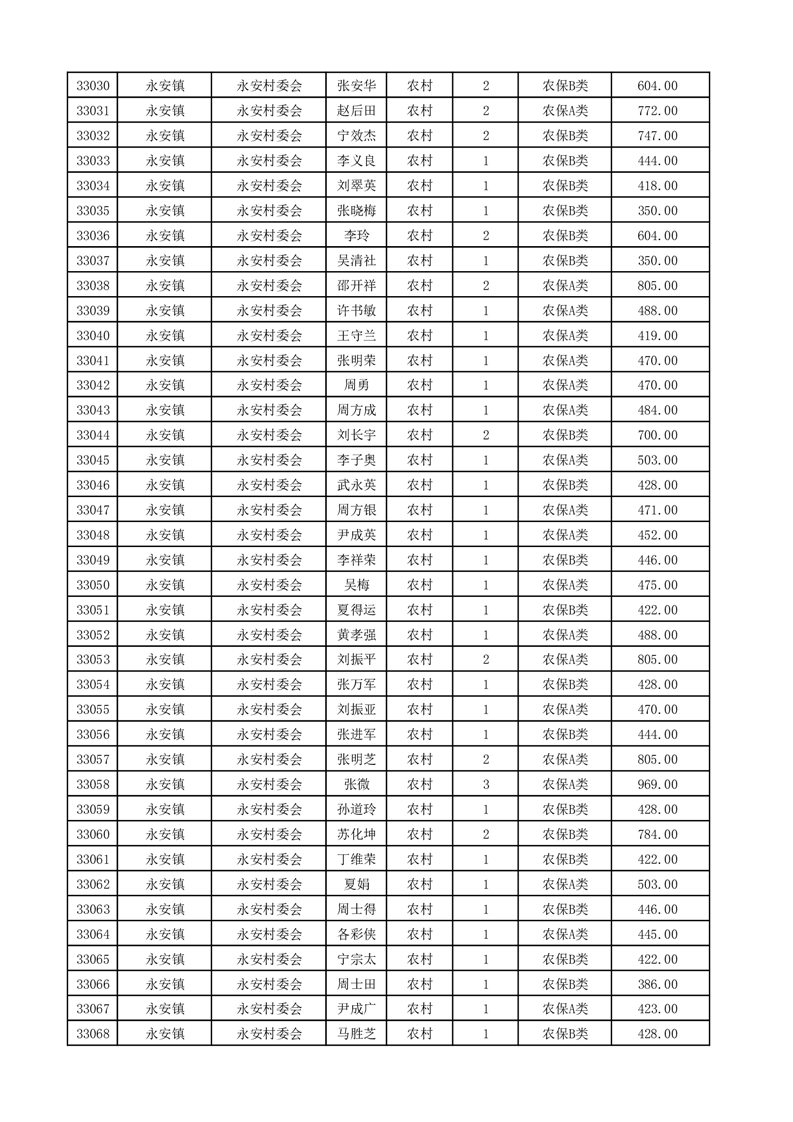 | 33030 | 永安镇 | 永安村委会 | 张安华 | 农村 | 2 | 农保B类 | 604.00 |
|---|---|---|---|---|---|---|---|
| 33031 | 永安镇 | 永安村委会 | 赵后田 | 农村 | 2 | 农保A类 | 772.00 |
| 33032 | 永安镇 | 永安村委会 | 宁效杰 | 农村 | 2 | 农保B类 | 747.00 |
| 33033 | 永安镇 | 永安村委会 | 李义良 | 农村 | 1 | 农保B类 | 444.00 |
| 33034 | 永安镇 | 永安村委会 | 刘翠英 | 农村 | 1 | 农保B类 | 418.00 |
| 33035 | 永安镇 | 永安村委会 | 张晓梅 | 农村 | 1 | 农保B类 | 350.00 |
| 33036 | 永安镇 | 永安村委会 | 李玲 | 农村 | 2 | 农保B类 | 604.00 |
| 33037 | 永安镇 | 永安村委会 | 吴清社 | 农村 | 1 | 农保B类 | 350.00 |
| 33038 | 永安镇 | 永安村委会 | 邵开祥 | 农村 | 2 | 农保A类 | 805.00 |
| 33039 | 永安镇 | 永安村委会 | 许书敏 | 农村 | 1 | 农保A类 | 488.00 |
| 33040 | 永安镇 | 永安村委会 | 王守兰 | 农村 | 1 | 农保A类 | 419.00 |
| 33041 | 永安镇 | 永安村委会 | 张明荣 | 农村 | 1 | 农保A类 | 470.00 |
| 33042 | 永安镇 | 永安村委会 | 周勇 | 农村 | 1 | 农保A类 | 470.00 |
| 33043 | 永安镇 | 永安村委会 | 周方成 | 农村 | 1 | 农保A类 | 484.00 |
| 33044 | 永安镇 | 永安村委会 | 刘长宇 | 农村 | 2 | 农保B类 | 700.00 |
| 33045 | 永安镇 | 永安村委会 | 李子奥 | 农村 | 1 | 农保A类 | 503.00 |
| 33046 | 永安镇 | 永安村委会 | 武永英 | 农村 | 1 | 农保B类 | 428.00 |
| 33047 | 永安镇 | 永安村委会 | 周方银 | 农村 | 1 | 农保A类 | 471.00 |
| 33048 | 永安镇 | 永安村委会 | 尹成英 | 农村 | 1 | 农保A类 | 452.00 |
| 33049 | 永安镇 | 永安村委会 | 李祥荣 | 农村 | 1 | 农保B类 | 446.00 |
| 33050 | 永安镇 | 永安村委会 | 吴梅 | 农村 | 1 | 农保A类 | 475.00 |
| 33051 | 永安镇 | 永安村委会 | 夏得运 | 农村 | 1 | 农保B类 | 422.00 |
| 33052 | 永安镇 | 永安村委会 | 黄孝强 | 农村 | 1 | 农保A类 | 488.00 |
| 33053 | 永安镇 | 永安村委会 | 刘振平 | 农村 | 2 | 农保A类 | 805.00 |
| 33054 | 永安镇 | 永安村委会 | 张万军 | 农村 | 1 | 农保B类 | 428.00 |
| 33055 | 永安镇 | 永安村委会 | 刘振亚 | 农村 | 1 | 农保A类 | 470.00 |
| 33056 | 永安镇 | 永安村委会 | 张进军 | 农村 | 1 | 农保B类 | 444.00 |
| 33057 | 永安镇 | 永安村委会 | 张明芝 | 农村 | 2 | 农保A类 | 805.00 |
| 33058 | 永安镇 | 永安村委会 | 张微 | 农村 | 3 | 农保A类 | 969.00 |
| 33059 | 永安镇 | 永安村委会 | 孙道玲 | 农村 | 1 | 农保B类 | 428.00 |
| 33060 | 永安镇 | 永安村委会 | 苏化坤 | 农村 | 2 | 农保B类 | 784.00 |
| 33061 | 永安镇 | 永安村委会 | 丁维荣 | 农村 | 1 | 农保B类 | 422.00 |
| 33062 | 永安镇 | 永安村委会 | 夏娟 | 农村 | 1 | 农保A类 | 503.00 |
| 33063 | 永安镇 | 永安村委会 | 周士得 | 农村 | 1 | 农保B类 | 446.00 |
| 33064 | 永安镇 | 永安村委会 | 各彩侠 | 农村 | 1 | 农保A类 | 445.00 |
| 33065 | 永安镇 | 永安村委会 | 宁宗太 | 农村 | 1 | 农保B类 | 422.00 |
| 33066 | 永安镇 | 永安村委会 | 周士田 | 农村 | 1 | 农保B类 | 386.00 |
| 33067 | 永安镇 | 永安村委会 | 尹成广 | 农村 | 1 | 农保A类 | 423.00 |
| 33068 | 永安镇 | 永安村委会 | 马胜芝 | 农村 | 1 | 农保B类 | 428.00 |